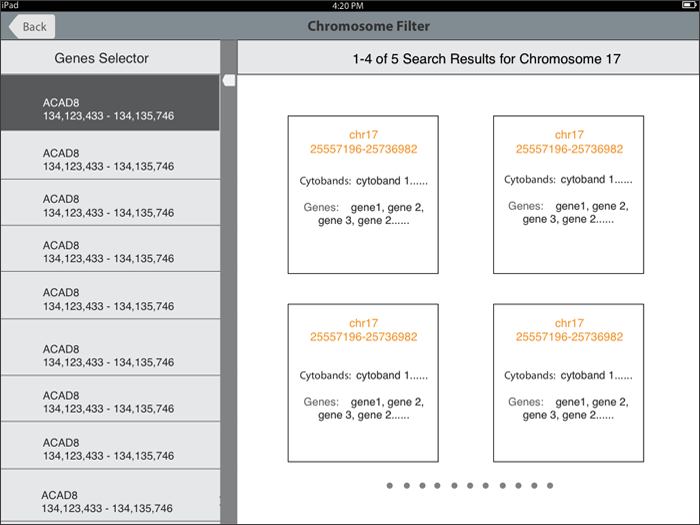 iPad
4:20 PM
Back
Chromosome Filter

Genes Selector

ACAD8
134,123,433 - 134,135,746

ACAD8
134,123,433 - 134,135,746

ACAD8
134,123,433 - 134,135,746

ACAD8
134,123,433 - 134,135,746

ACAD8
134,123,433 - 134,135,746

ACAD8
134,123,433 - 134,135,746

ACAD8
134,123,433 - 134,135,746

ACAD8
134,123,433 - 134,135,746

ACAD8
134,123,433 - 134,135,746

1-4 of 5 Search Results for Chromosome 17

chr17
25557196-25736982
Cytobands: cytoband 1......
Genes: gene1, gene 2, gene 3, gene 2......

chr17
25557196-25736982
Cytobands: cytoband 1......
Genes: gene1, gene 2, gene 3, gene 2......

chr17
25557196-25736982
Cytobands: cytoband 1......
Genes: gene1, gene 2, gene 3, gene 2......

chr17
25557196-25736982
Cytobands: cytoband 1......
Genes: gene1, gene 2, gene 3, gene 2......